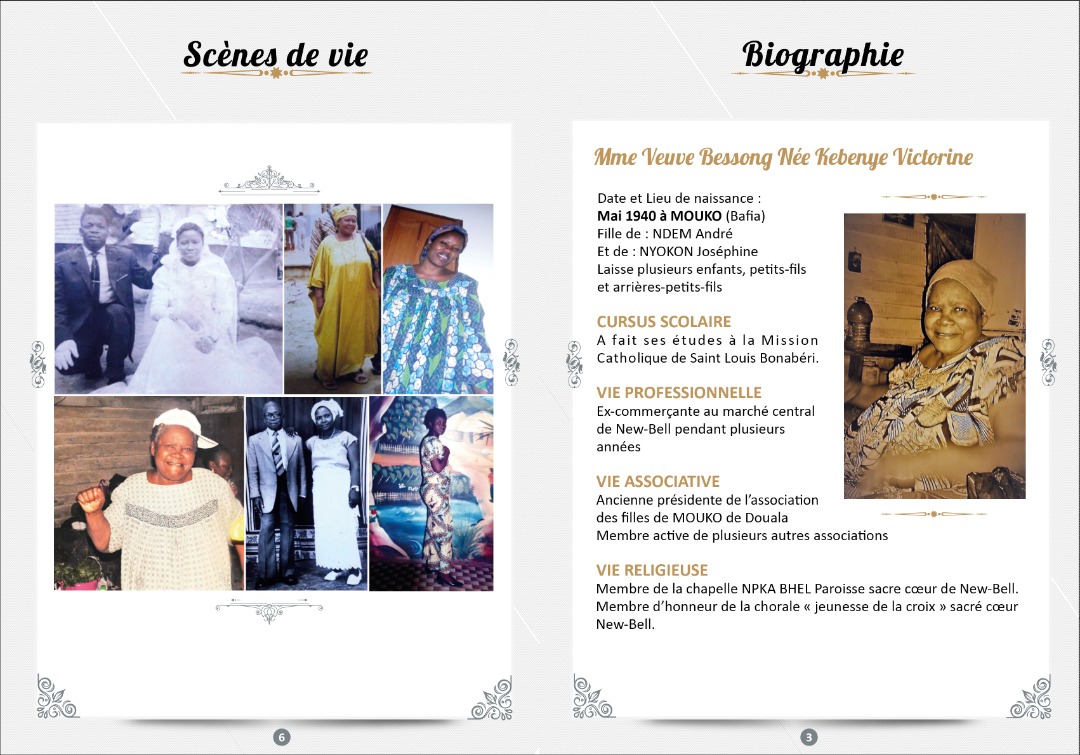 Scènes de vie

6

Biographie

Mme Veuve Bessong Née Kebenye Victorine

Date et Lieu de naissance :
Mai 1940 à MOUKO (Bafia)
Fille de : NDEM André
Et de : NYOKON Joséphine
Laisse plusieurs enfants, petits-fils et arrières-petits-fils

CURSUS SCOLAIRE
A fait ses études à la Mission Catholique de Saint Louis Bonabéri.

VIE PROFESSIONNELLE
Ex-commerçante au marché central de New-Bell pendant plusieurs années

VIE ASSOCIATIVE
Ancienne présidente de l'association des filles de MOUKO de Douala
Membre active de plusieurs autres associations

VIE RELIGIEUSE
Membre de la chapelle NPKA BHEL Paroisse sacre cœur de New-Bell.
Membre d'honneur de la chorale « jeunesse de la croix » sacré cœur New-Bell.

3